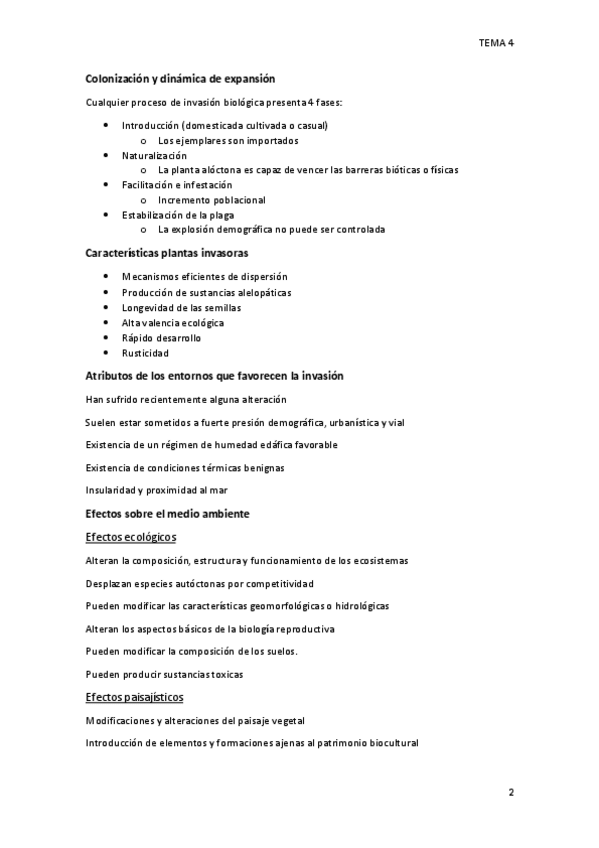 TEMA 4

Colonización y dinámica de expansión

Cualquier proceso de invasión biológica presenta 4 fases:

- Introducción (domesticada cultivada o casual)
  - Los ejemplares son importados
- Naturalización
  - La planta alóctona es capaz de vencer las barreras bióticas o físicas
- Facilitación e infestación
  - Incremento poblacional
- Estabilización de la plaga
  - La explosión demográfica no puede ser controlada

Características plantas invasoras

- Mecanismos eficientes de dispersión
- Producción de sustancias alelopáticas
- Longevidad de las semillas
- Alta valencia ecológica
- Rápido desarrollo
- Rusticidad

Atributos de los entornos que favorecen la invasión

Han sufrido recientemente alguna alteración

Suelen estar sometidos a fuerte presión demográfica, urbanística y vial

Existencia de un régimen de humedad edáfica favorable

Existencia de condiciones térmicas benignas

Insularidad y proximidad al mar

Efectos sobre el medio ambiente

Efectos ecológicos

Alteran la composición, estructura y funcionamiento de los ecosistemas

Desplazan especies autóctonas por competitividad

Pueden modificar las características geomorfológicas o hidrológicas

Alteran los aspectos básicos de la biología reproductiva

Pueden modificar la composición de los suelos.

Pueden producir sustancias toxicas

Efectos paisajísticos

Modificaciones y alteraciones del paisaje vegetal

Introducción de elementos y formaciones ajenas al patrimonio biocultural

2